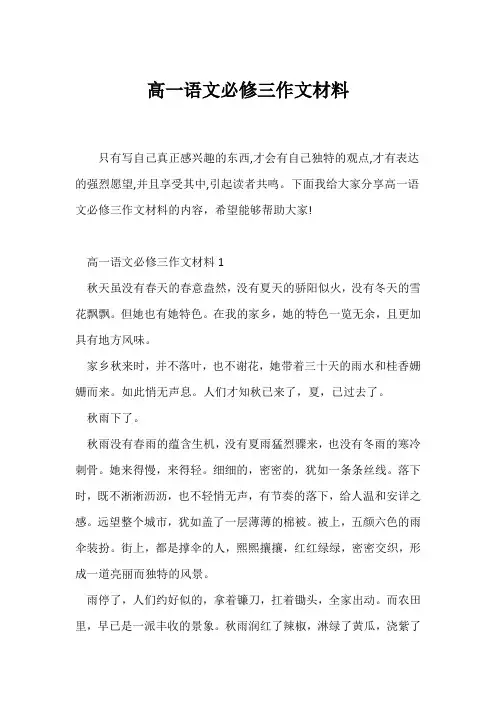 高一语文必修三作文材料

只有写自己真正感兴趣的东西,才会有自己独特的观点,才有表达的强烈愿望,并且享受其中,引起读者共鸣。下面我给大家分享高一语文必修三作文材料的内容，希望能够帮助大家!

高一语文必修三作文材料 1

秋天虽没有春天的春意盎然，没有夏天的骄阳似火，没有冬天的雪花飘飘。但她也有她特色。在我的家乡，她的特色一览无余，且更加具有地方风味。

家乡秋来时，并不落叶，也不谢花，她带着三十天的雨水和桂香姗姗而来。如此悄无声息。人们才知秋已来了，夏，已过去了。

秋雨下了。

秋雨没有春雨的蕴含生机，没有夏雨猛烈骤来，也没有冬雨的寒冷刺骨。她来得慢，来得轻。细细的，密密的，犹如一条条丝线。落下时，既不淅淅沥沥，也不轻悄无声，有节奏的落下，给人温和安详之感。远望整个城市，犹如盖了一层薄薄的棉被。被上，五颜六色的雨伞装扮。街上，都是撑伞的人，熙熙攘攘，红红绿绿，密密交织，形成一道亮丽而独特的风景。

雨停了，人们约好似的，拿着镰刀，扛着锄头，全家出动。而农田里，早已是一派丰收的景象。秋雨润红了辣椒，淋绿了黄瓜，浇紫了